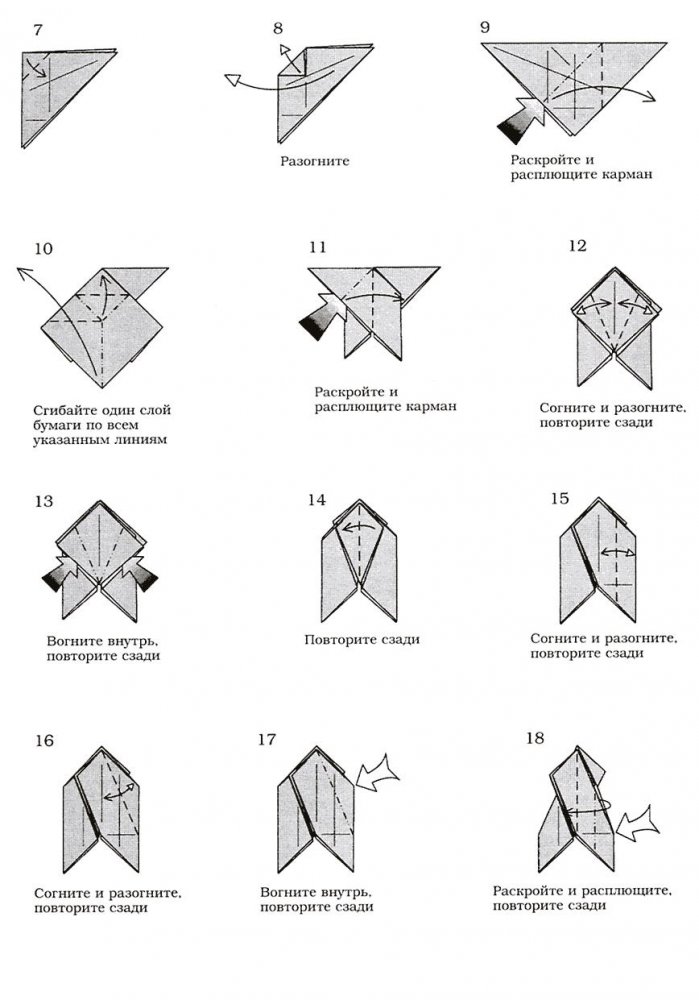 7

8

Разогните

9

Раскройте и расплющите карман

10

Сгибайте один слой бумаги по всем указанным линиям

11

Раскройте и расплющите карман

12

Согните и разогните, повторите сзади

13

Вогните внутрь, повторите сзади

14

Повторите сзади

15

Согните и разогните, повторите сзади

16

Согните и разогните, повторите сзади

17

Вогните внутрь, повторите сзади

18

Раскройте и расплющите, повторите сзади